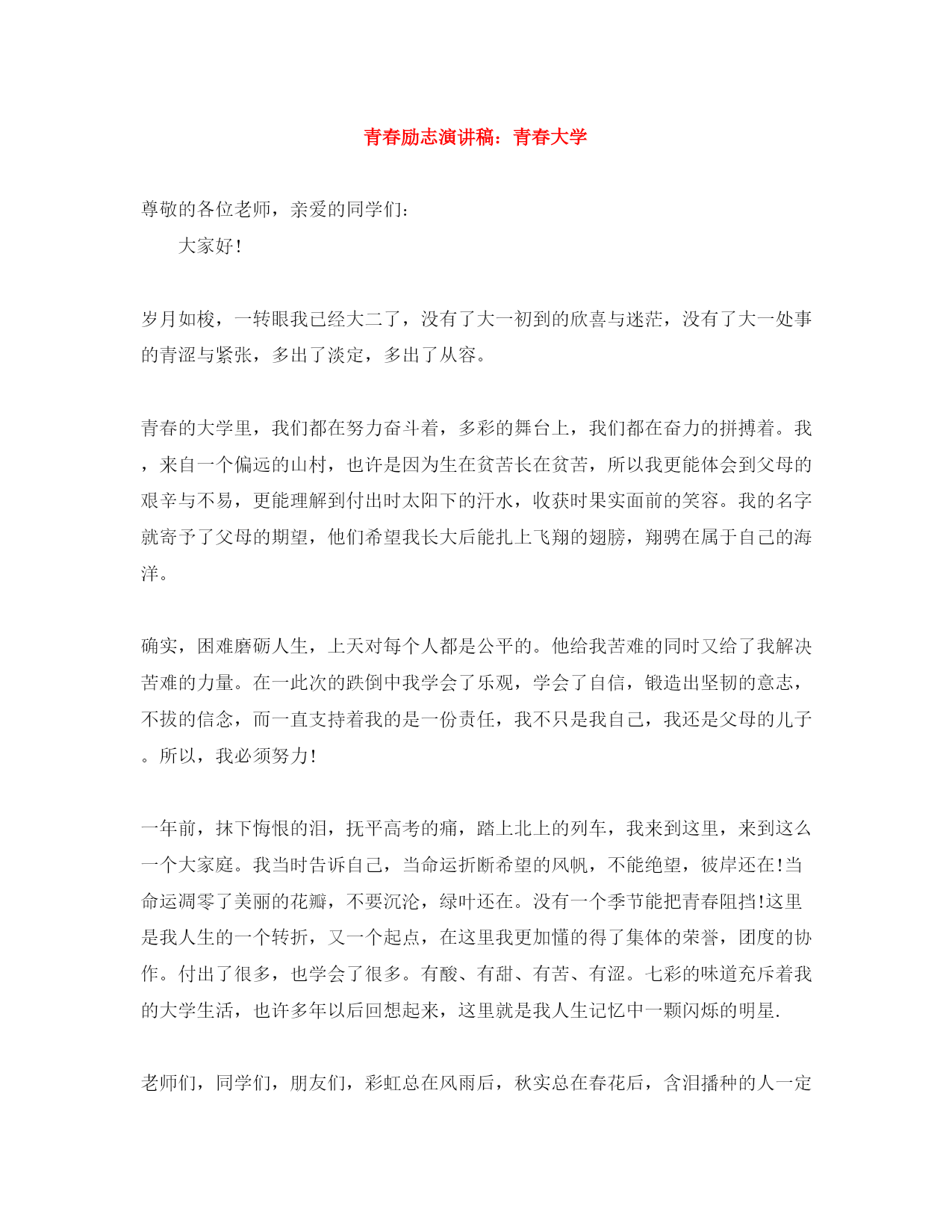 青春励志演讲稿：青春大学

尊敬的各位老师，亲爱的同学们：

大家好!

岁月如梭，一转眼我已经大二了，没有了大一初到的欣喜与迷茫，没有了大一处事的青涩与紧张，多出了淡定，多出了从容。

青春的大学里，我们都在努力奋斗着，多彩的舞台上，我们都在奋力的拼搏着。我，来自一个偏远的山村，也许是因为生在贫苦长在贫苦，所以我更能体会到父母的艰辛与不易，更能理解到付出时太阳下的汗水，收获时果实面前的笑容。我的名字就寄予了父母的期望，他们希望我长大后能扎上飞翔的翅膀，翔骋在属于自己的海洋。

确实，困难磨砺人生，上天对每个人都是公平的。他给我苦难的同时又给了我解决苦难的力量。在一此次的跌倒中我学会了乐观，学会了自信，锻造出坚韧的意志，不拔的信念，而一直支持着我的是一份责任，我不只是我自己，我还是父母的儿子。所以，我必须努力!

一年前，抹下悔恨的泪，抚平高考的痛，踏上北上的列车，我来到这里，来到这么一个大家庭。我当时告诉自己，当命运折断希望的风帆，不能绝望，彼岸还在!当命运凋零了美丽的花瓣，不要沉沦，绿叶还在。没有一个季节能把青春阻挡!这里是我人生的一个转折，又一个起点，在这里我更加懂的得了集体的荣誉，团度的协作。付出了很多，也学会了很多。有酸、有甜、有苦、有涩。七彩的味道充斥着我的大学生活，也许多年以后回想起来，这里就是我人生记忆中一颗闪烁的明星.

老师们，同学们，朋友们，彩虹总在风雨后，秋实总在春花后，含泪播种的人一定